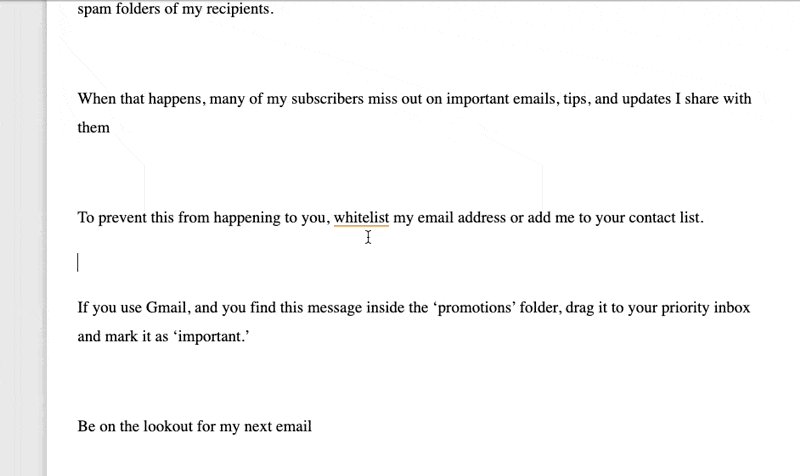 spam folders of my recipients.

When that happens, many of my subscribers miss out on important emails, tips, and updates I share with them

To prevent this from happening to you, whitelist my email address or add me to your contact list.

If you use Gmail, and you find this message inside the ‘promotions’ folder, drag it to your priority inbox and mark it as ‘important.’

Be on the lookout for my next email